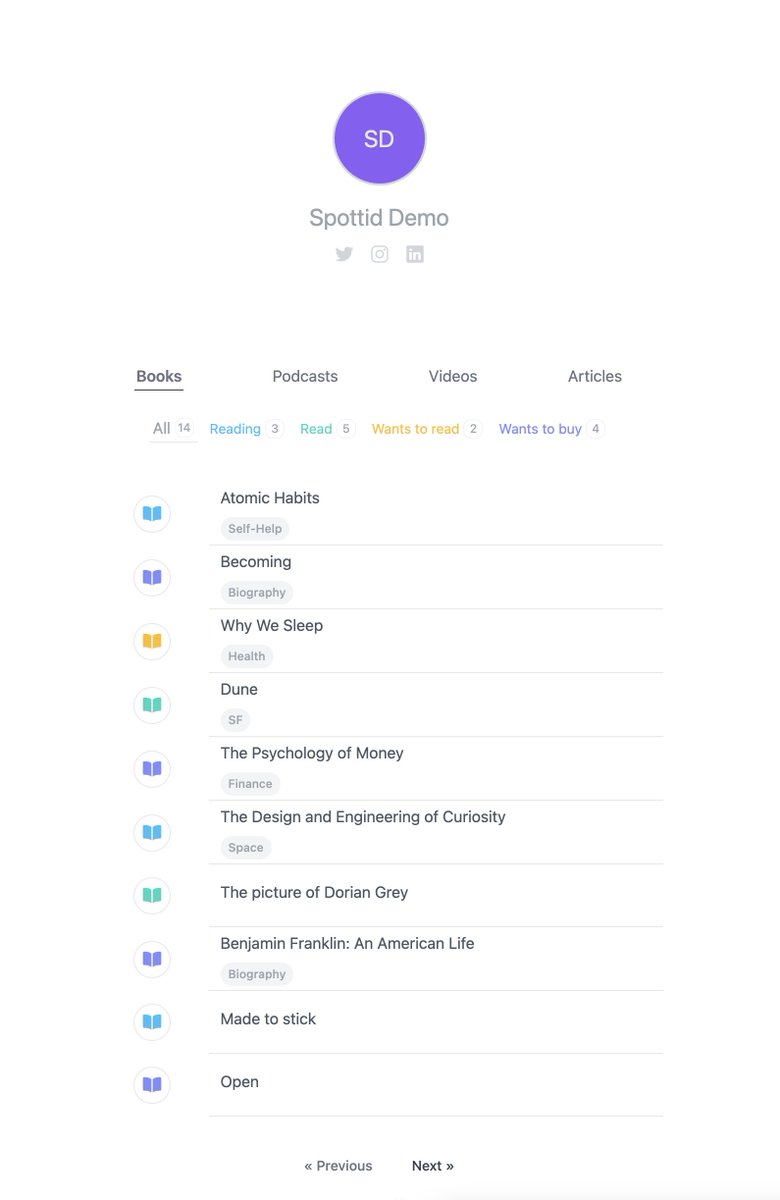 SD

Spottid Demo

Books Podcasts Videos Articles

All 14 Reading 3 Read 5 Wants to read 2 Wants to buy 4

Atomic Habits
Self-Help

Becoming
Biography

Why We Sleep
Health

Dune
SF

The Psychology of Money
Finance

The Design and Engineering of Curiosity
Space

The picture of Dorian Grey

Benjamin Franklin: An American Life
Biography

Made to stick

Open

« Previous Next »